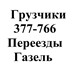 Грузчики
377-766
Переезды
Газель